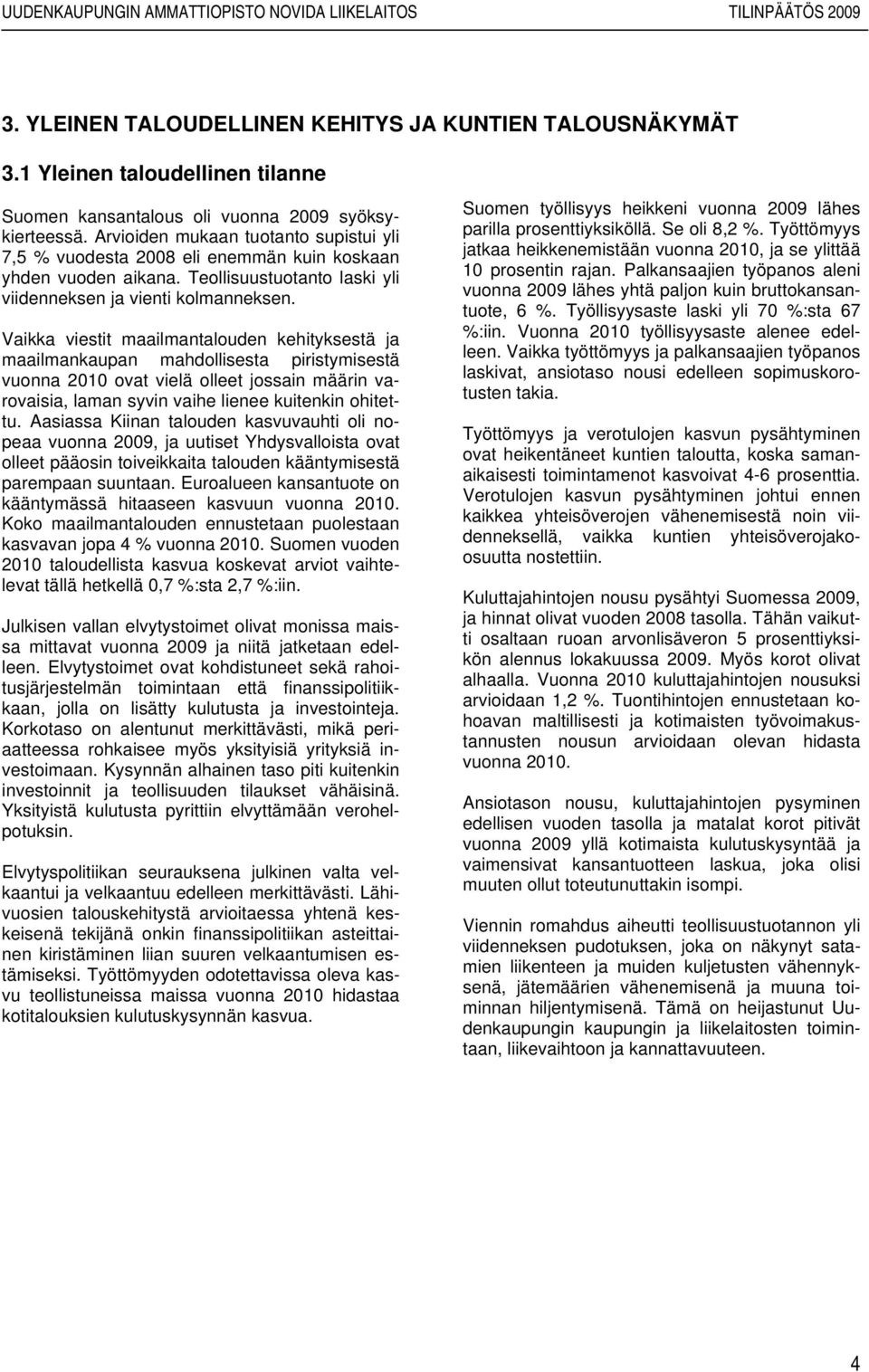 UUDENKAUPUNGIN AMMATTIOPISTO NOVIDA LIIKELAITOS TILINPÄÄTÖS 2009

3. YLEINEN TALOUDELLINEN KEHITYS JA KUNTIEN TALOUSNÄKYMÄT

3.1 Yleinen taloudellinen tilanne

Suomen kansantalous oli vuonna 2009 syöksykierteessä. Arvioiden mukaan tuotanto supistui yli 7,5 % vuodesta 2008 eli enemmän kuin koskaan yhden vuoden aikana. Teollisuustuotanto laski yli viidenneksen ja vienti kolmanneksen.

Vaikka viestit maailmantalouden kehityksestä ja maailmankaupan mahdollisesta piristymisestä vuonna 2010 ovat vielä olleet jossain määrin varovaisia, laman syvin vaihe lienee kuitenkin ohitettu. Aasiassa Kiinan talouden kasvuvauhti oli nopeaa vuonna 2009, ja uutiset Yhdysvalloista ovat olleet pääosin toiveikkaita talouden kääntymisestä parempaan suuntaan. Euroalueen kansantuote on kääntymässä hitaaseen kasvuun vuonna 2010. Koko maailmantalouden ennustetaan puolestaan kasvavan jopa 4 % vuonna 2010. Suomen vuoden 2010 taloudellista kasvua koskevat arviot vaihtelevat tällä hetkellä 0,7 %:sta 2,7 %:iin.

Julkisen vallan elvytystoimet olivat monissa maissa mittavat vuonna 2009 ja niitä jatketaan edelleen. Elvytystoimet ovat kohdistuneet sekä rahoitusjärjestelmän toimintaan että finanssipolitiikkaan, jolla on lisätty kulutusta ja investointeja. Korkotaso on alentunut merkittävästi, mikä periaatteessa rohkaisee myös yksityisiä yrityksiä investoimaan. Kysynnän alhainen taso piti kuitenkin investoinnit ja teollisuuden tilaukset vähäisinä. Yksityistä kulutusta pyrittiin elvyttämään verohelpotuksin.

Elvytyspolitiikan seurauksena julkinen valta velkaantui ja velkaantuu edelleen merkittävästi. Lähivuosien talouskehitystä arvioitaessa yhtenä keskeisenä tekijänä onkin finanssipolitiikan asteittainen kiristäminen liian suuren velkaantumisen estämiseksi. Työttömyyden odotettavissa oleva kasvu teollistuneissa maissa vuonna 2010 hidastaa kotitalouksien kulutuskysynnän kasvua.

Suomen työllisyys heikkeni vuonna 2009 lähes parilla prosenttiyksiköllä. Se oli 8,2 %. Työttömyys jatkaa heikkenemistään vuonna 2010, ja se ylittää 10 prosentin rajan. Palkansaajien työpanos aleni vuonna 2009 lähes yhtä paljon kuin bruttokansantuote, 6 %. Työllisyysaste laski yli 70 %:sta 67 %:iin. Vuonna 2010 työllisyysaste alenee edelleen. Vaikka työttömyys ja palkansaajien työpanos laskivat, ansiotaso nousi edelleen sopimuskorotusten takia.

Työttömyys ja verotulojen kasvun pysähtyminen ovat heikentäneet kuntien taloutta, koska samanaikaisesti toimintamenot kasvoivat 4-6 prosenttia. Verotulojen kasvun pysähtyminen johtui ennen kaikkea yhteisöverojen vähenemisestä noin viidenneksellä, vaikka kuntien yhteisöverojako-osuutta nostettiin.

Kuluttajahintojen nousu pysähtyi Suomessa 2009, ja hinnat olivat vuoden 2008 tasolla. Tähän vaikutti osaltaan ruoan arvonlisäveron 5 prosenttiyksikön alennus lokakuussa 2009. Myös korot olivat alhaalla. Vuonna 2010 kuluttajahintojen nousuksi arvioidaan 1,2 %. Tuontihintojen ennustetaan kohoavan maltillisesti ja kotimaisten työvoimakustannusten nousun arvioidaan olevan hidasta vuonna 2010.

Ansiotason nousu, kuluttajahintojen pysyminen edellisen vuoden tasolla ja matalat korot pitivät vuonna 2009 yllä kotimaista kulutuskysyntää ja vaimensivat kansantuotteen laskua, joka olisi muuten ollut toteutunuttakin isompi.

Viennin romahdus aiheutti teollisuustuotannon yli viidenneksen pudotuksen, joka on näkynyt satamien liikenteen ja muiden kuljetusten vähennyksenä, jätemäärien vähenemisenä ja muuna toiminnan hiljentymisenä. Tämä on heijastunut Uudenkaupungin kaupungin ja liikelaitosten toimintaan, liikevaihtoon ja kannattavuuteen.

4